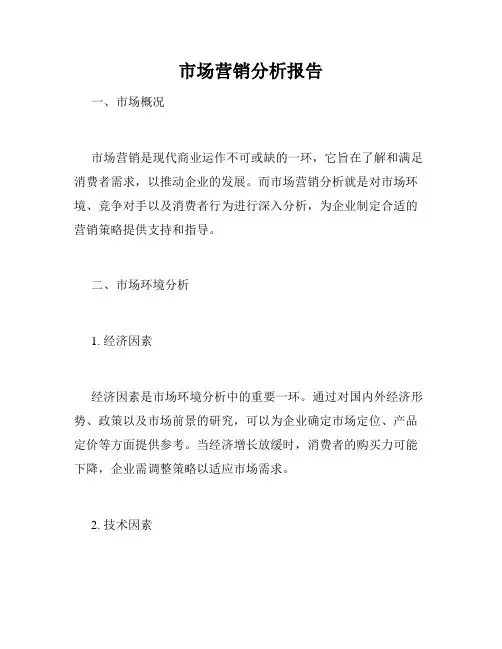 市场营销分析报告

一、市场概况

市场营销是现代商业运作不可或缺的一环，它旨在了解和满足消费者需求，以推动企业的发展。而市场营销分析就是对市场环境、竞争对手以及消费者行为进行深入分析，为企业制定合适的营销策略提供支持和指导。

二、市场环境分析

1. 经济因素

经济因素是市场环境分析中的重要一环。通过对国内外经济形势、政策以及市场前景的研究，可以为企业确定市场定位、产品定价等方面提供参考。当经济增长放缓时，消费者的购买力可能下降，企业需调整策略以适应市场需求。

2. 技术因素